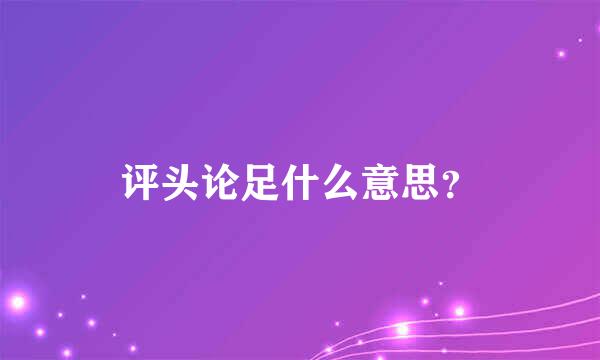 评头论足什么意思?